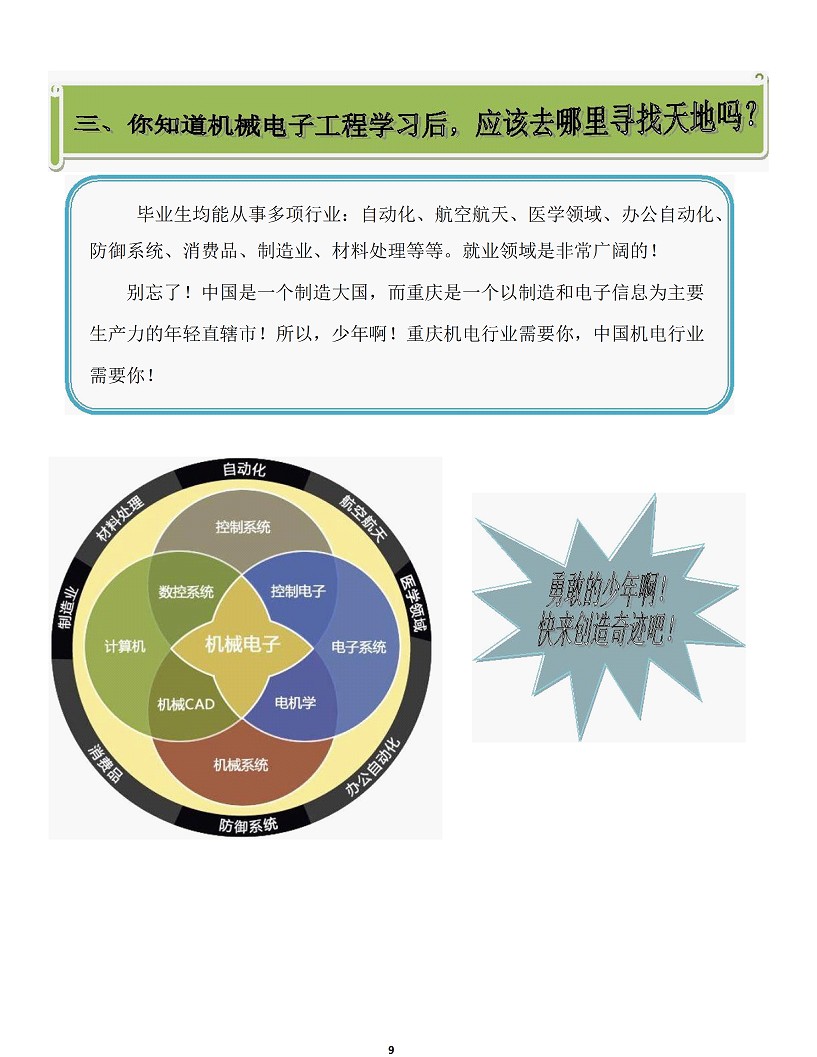 三、你知道机械电子工程学习后，应该去哪里寻找天地吗？

毕业生均能从事多项行业：自动化、航空航天、医学领域、办公自动化、防御系统、消费品、制造业、材料处理等等。就业领域是非常广阔的！

别忘了！中国是一个制造大国，而重庆是一个以制造和电子信息为主要生产力的年轻直辖市！所以，少年啊！重庆机电行业需要你，中国机电行业需要你！

自动化
航空航天
医学领域
办公自动化
防御系统
消费品
制造业
材料处理
控制系统
数控系统
控制电子
计算机
机械电子
电子系统
机械CAD
电机学
机械系统

勇敢的少年啊！
快来创造奇迹吧！

9